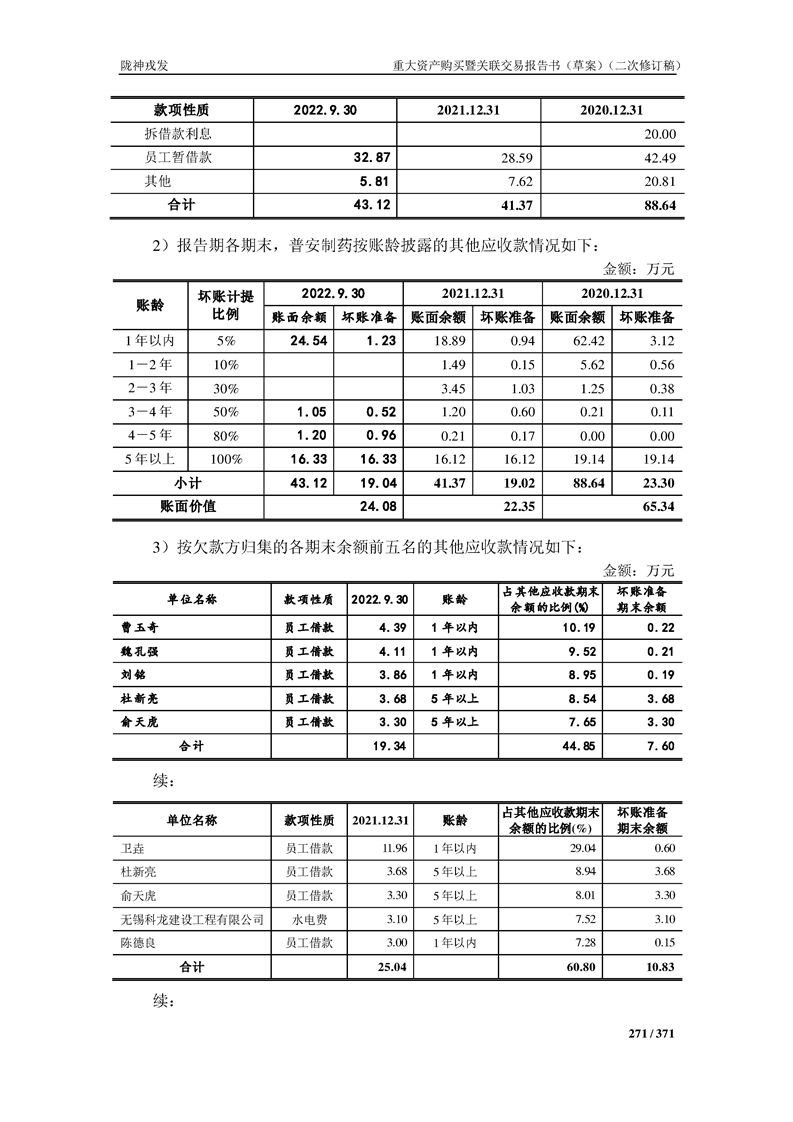 陇神戎发

重大资产购买暨关联交易报告书（草案）（二次修订稿）

| 款项性质 | 2022.9.30 | 2021.12.31 | 2020.12.31 |
|---|---|---|---|
| 拆借款利息 | | | 20.00 |
| 员工暂借款 | 32.87 | 28.59 | 42.49 |
| 其他 | 5.81 | 7.62 | 20.81 |
| 合计 | 43.12 | 41.37 | 88.64 |

2）报告期各期末，普安制药按账龄披露的其他应收款情况如下：

金额：万元

| 账龄 | 坏账计提比例 | 2022.9.30 账面余额 | 2022.9.30 坏账准备 | 2021.12.31 账面余额 | 2021.12.31 坏账准备 | 2020.12.31 账面余额 | 2020.12.31 坏账准备 |
|---|---|---|---|---|---|---|---|
| 1年以内 | 5% | 24.54 | 1.23 | 18.89 | 0.94 | 62.42 | 3.12 |
| 1－2年 | 10% | | | 1.49 | 0.15 | 5.62 | 0.56 |
| 2－3年 | 30% | | | 3.45 | 1.03 | 1.25 | 0.38 |
| 3－4年 | 50% | 1.05 | 0.52 | 1.20 | 0.60 | 0.21 | 0.11 |
| 4－5年 | 80% | 1.20 | 0.96 | 0.21 | 0.17 | 0.00 | 0.00 |
| 5年以上 | 100% | 16.33 | 16.33 | 16.12 | 16.12 | 19.14 | 19.14 |
| 小计 | | 43.12 | 19.04 | 41.37 | 19.02 | 88.64 | 23.30 |
| 账面价值 | | | 24.08 | | 22.35 | | 65.34 |

3）按欠款方归集的各期末余额前五名的其他应收款情况如下：

金额：万元

| 单位名称 | 款项性质 | 2022.9.30 | 账龄 | 占其他应收款期末余额的比例(%) | 坏账准备期末余额 |
|---|---|---|---|---|---|
| 曹玉奇 | 员工借款 | 4.39 | 1年以内 | 10.19 | 0.22 |
| 魏孔强 | 员工借款 | 4.11 | 1年以内 | 9.52 | 0.21 |
| 刘铭 | 员工借款 | 3.86 | 1年以内 | 8.95 | 0.19 |
| 杜新亮 | 员工借款 | 3.68 | 5年以上 | 8.54 | 3.68 |
| 俞天虎 | 员工借款 | 3.30 | 5年以上 | 7.65 | 3.30 |
| 合计 | | 19.34 | | 44.85 | 7.60 |

续：

| 单位名称 | 款项性质 | 2021.12.31 | 账龄 | 占其他应收款期末余额的比例(%) | 坏账准备期末余额 |
|---|---|---|---|---|---|
| 卫垚 | 员工借款 | 11.96 | 1年以内 | 29.04 | 0.60 |
| 杜新亮 | 员工借款 | 3.68 | 5年以上 | 8.94 | 3.68 |
| 俞天虎 | 员工借款 | 3.30 | 5年以上 | 8.01 | 3.30 |
| 无锡科龙建设工程有限公司 | 水电费 | 3.10 | 5年以上 | 7.52 | 3.10 |
| 陈德良 | 员工借款 | 3.00 | 1年以内 | 7.28 | 0.15 |
| 合计 | | 25.04 | | 60.80 | 10.83 |

续：

271 / 371